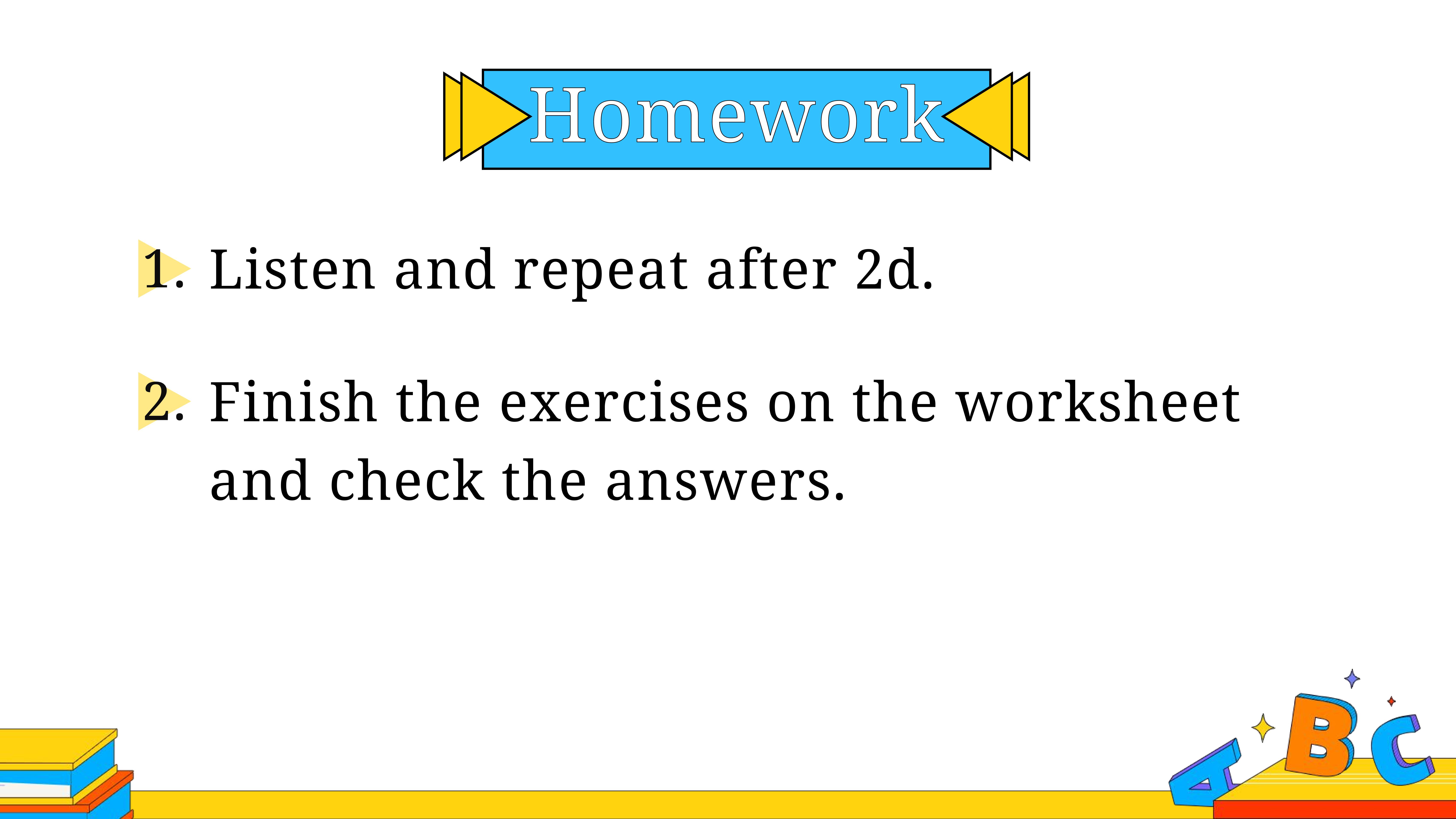 Homework

1. Listen and repeat after 2d.

2. Finish the exercises on the worksheet and check the answers.

A B C